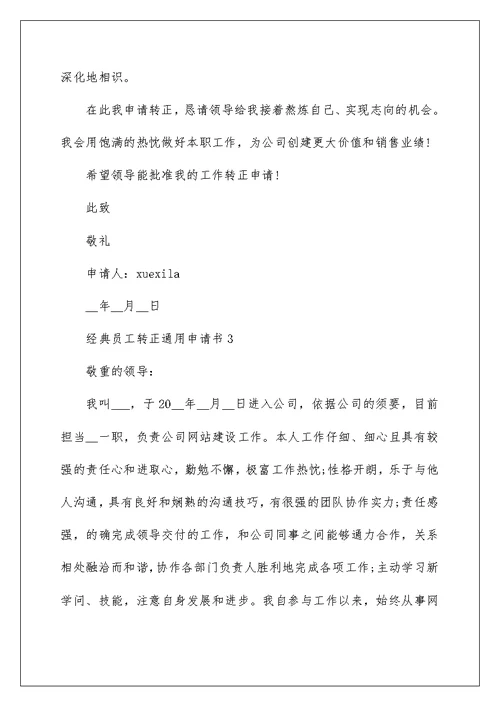 深化地相识。

在此我申请转正，恳请领导给我接着熬炼自己、实现志向的机会。我会用饱满的热忱做好本职工作，为公司创建更大价值和销售业绩！

希望领导能批准我的工作转正申请！

此致

敬礼

申请人：xuexila

__年__月__日

经典员工转正通用申请书 3

敬重的领导：

我叫___，于 20__年__月__日进入公司，依据公司的须要，目前担当__一职，负责公司网站建设工作。本人工作仔细、细心且具有较强的责任心和进取心，勤勉不懈，极富工作热忱;性格开朗，乐于与他人沟通，具有良好和娴熟的沟通技巧，有很强的团队协作实力;责任感强，的确完成领导交付的工作，和公司同事之间能够通力合作，关系相处融洽而和谐，协作各部门负责人胜利地完成各项工作;主动学习新学问、技能，注意自身发展和进步。我自参与工作以来，始终从事网